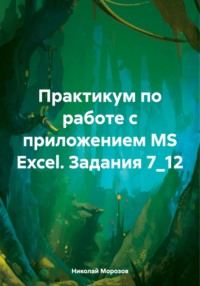 Практикум по работе с приложением MS Excel. Задания 7_12

Николай Морозов